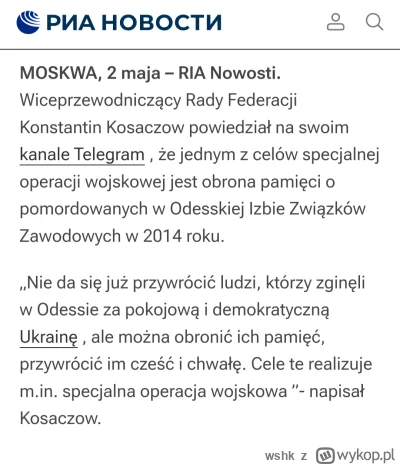 РИА НОВОСТИ

MOSKWA, 2 maja – RIA Nowosti. Wiceprzewodniczący Rady Federacji Konstantin Kosaczow powiedział na swoim kanale Telegram , że jednym z celów specjalnej operacji wojskowej jest obrona pamięci o pomordowanych w Odesskiej Izbie Związków Zawodowych w 2014 roku.

„Nie da się już przywrócić ludzi, którzy zginęli w Odessie za pokojową i demokratyczną Ukrainę , ale można obronić ich pamięć, przywrócić im cześć i chwałę. Cele te realizuje m.in. specjalna operacja wojskowa ”- napisał Kosaczow.

wshk z wykop.pl